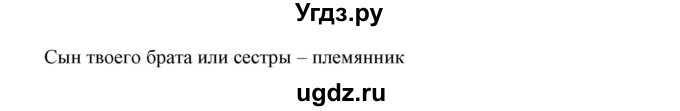 Угдз.ру

Сын твоего брата или сестры – племянник

ugdz.ru